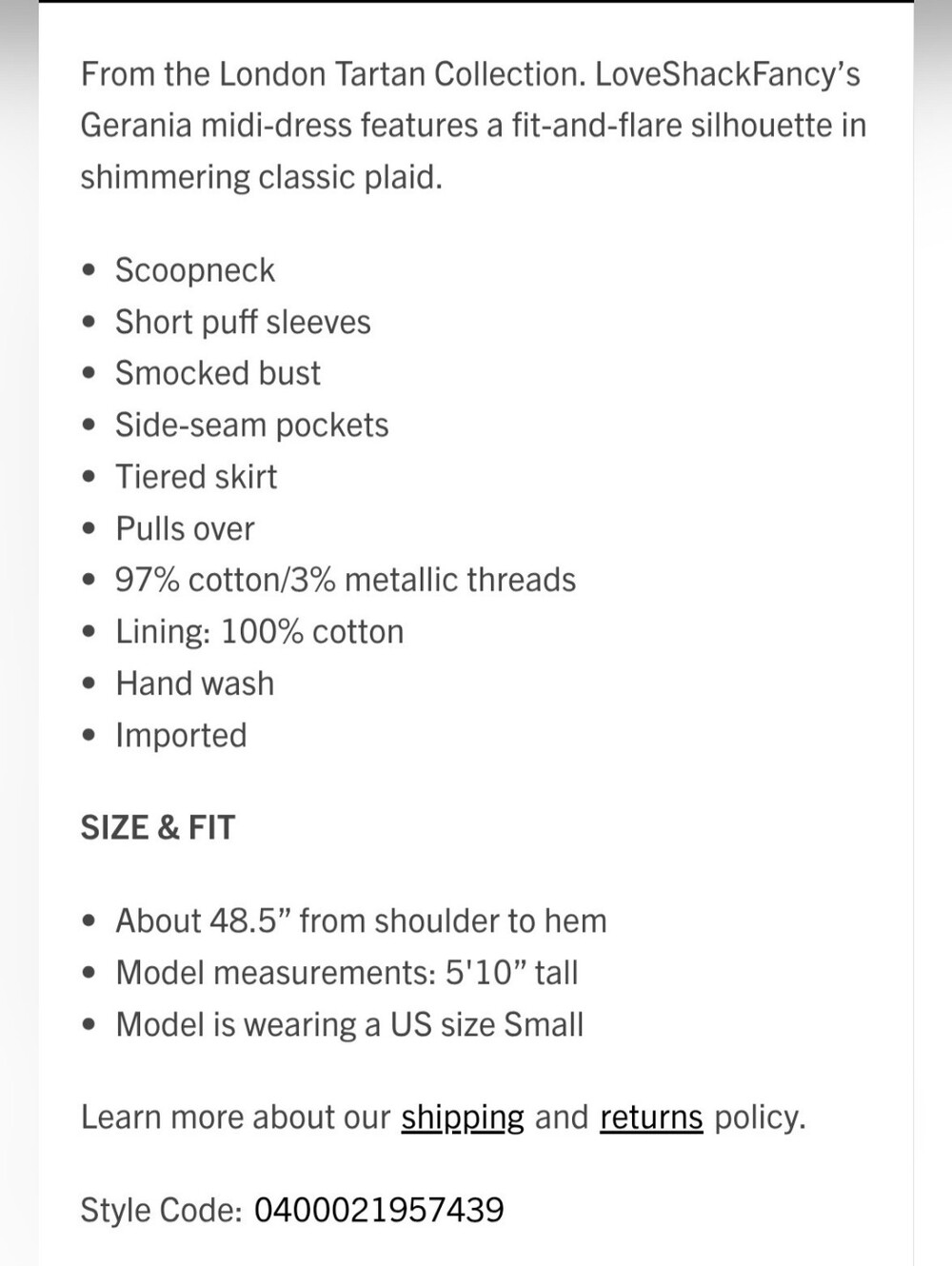 From the London Tartan Collection. LoveShackFancy's Gerania midi-dress features a fit-and-flare silhouette in shimmering classic plaid.

• Scoopneck
• Short puff sleeves
• Smocked bust
• Side-seam pockets
• Tiered skirt
• Pulls over
• 97% cotton/3% metallic threads
• Lining: 100% cotton
• Hand wash
• Imported

SIZE & FIT

• About 48.5" from shoulder to hem
• Model measurements: 5'10" tall
• Model is wearing a US size Small

Learn more about our shipping and returns policy.

Style Code: 0400021957439